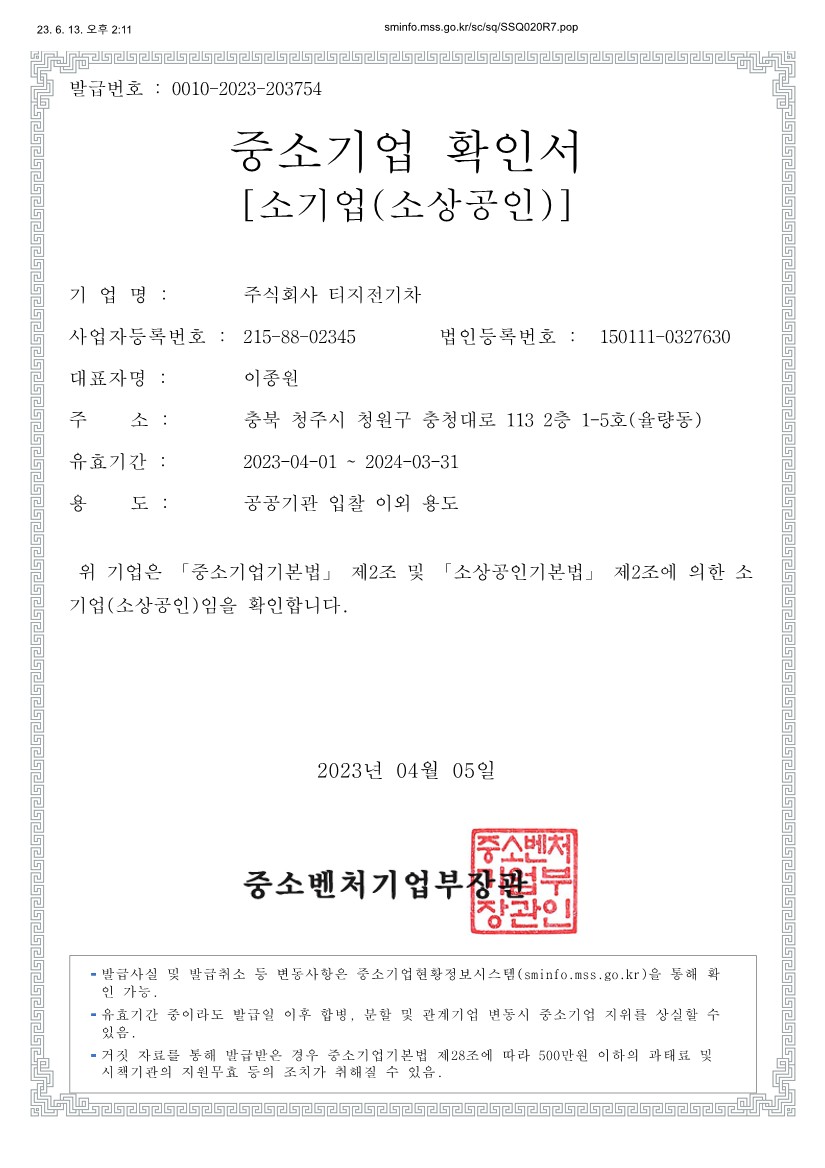 23. 6. 13. 오후 2:11 sminfo.mss.go.kr/sc/sq/SSQ020R7.pop

발급번호 : 0010-2023-203754

중소기업 확인서
[소기업(소상공인)]

기 업 명 : 주식회사 티지전기차

사업자등록번호 : 215-88-02345 법인등록번호 : 150111-0327630

대표자명 : 이종원

주 소 : 충북 청주시 청원구 충청대로 113 2층 1-5호(율량동)

유효기간 : 2023-04-01 ~ 2024-03-31

용 도 : 공공기관 입찰 이외 용도

위 기업은 「중소기업기본법」 제2조 및 「소상공인기본법」 제2조에 의한 소기업(소상공인)임을 확인합니다.

2023년 04월 05일

중소벤처기업부장관

중소벤처기업부장관인

- 발급사실 및 발급취소 등 변동사항은 중소기업현황정보시스템(sminfo.mss.go.kr)을 통해 확인 가능.
- 유효기간 중이라도 발급일 이후 합병, 분할 및 관계기업 변동시 중소기업 지위를 상실할 수 있음.
- 거짓 자료를 통해 발급받은 경우 중소기업기본법 제28조에 따라 500만원 이하의 과태료 및 시책기관의 지원무효 등의 조치가 취해질 수 있음.